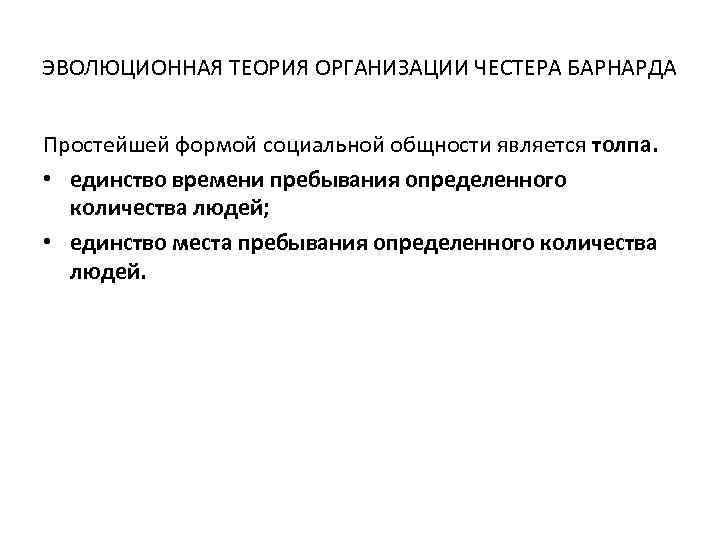 ЭВОЛЮЦИОННАЯ ТЕОРИЯ ОРГАНИЗАЦИИ ЧЕСТЕРА БАРНАРДА

Простейшей формой социальной общности является толпа.

• единство времени пребывания определенного количества людей;
• единство места пребывания определенного количества людей.